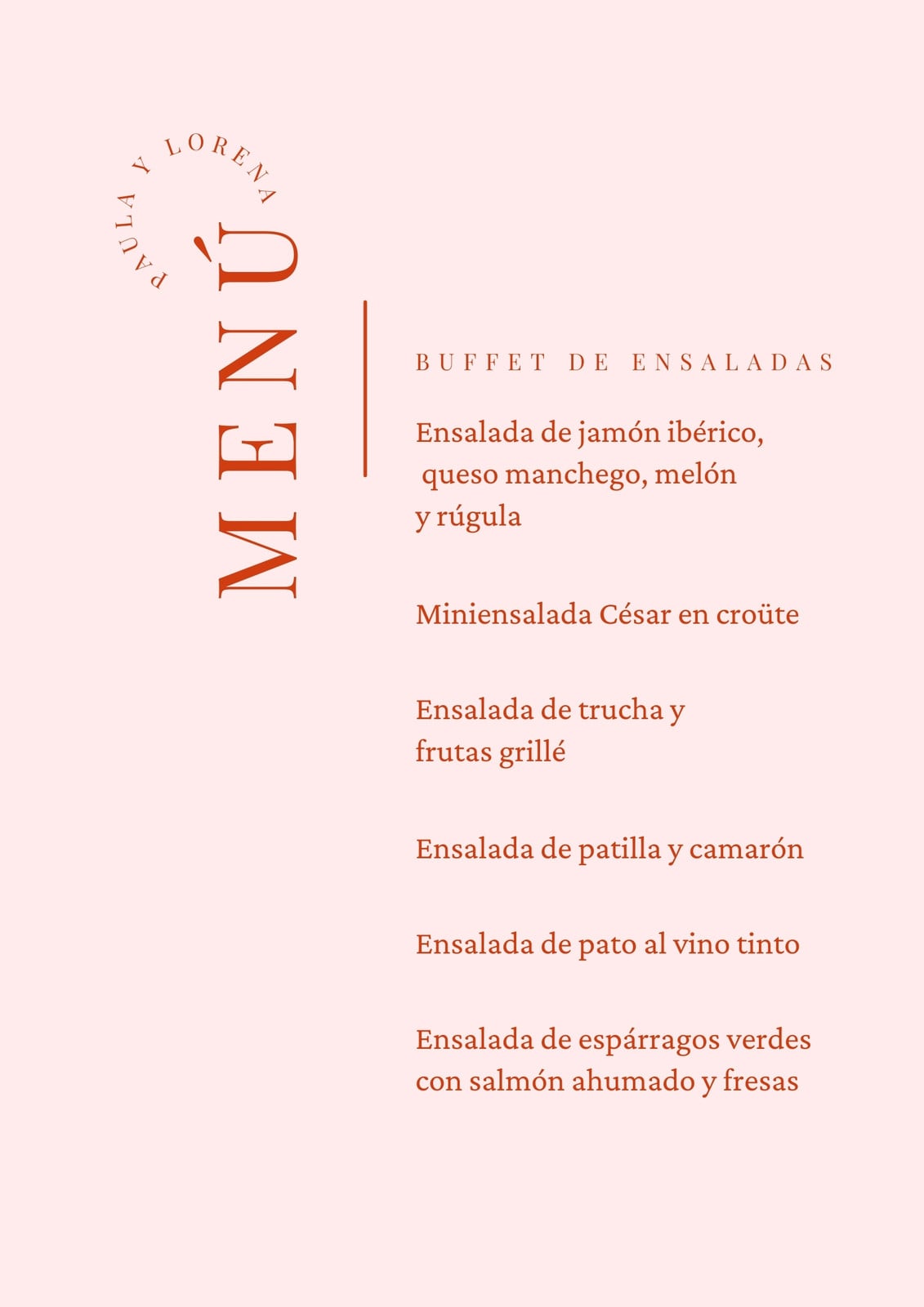 PAULA Y LORENA

MENÚ

BUFFET DE ENSALADAS

Ensalada de jamón ibérico, queso manchego, melón y rúgula

Miniensalada César en croüte

Ensalada de trucha y frutas grillé

Ensalada de patilla y camarón

Ensalada de pato al vino tinto

Ensalada de espárragos verdes con salmón ahumado y fresas